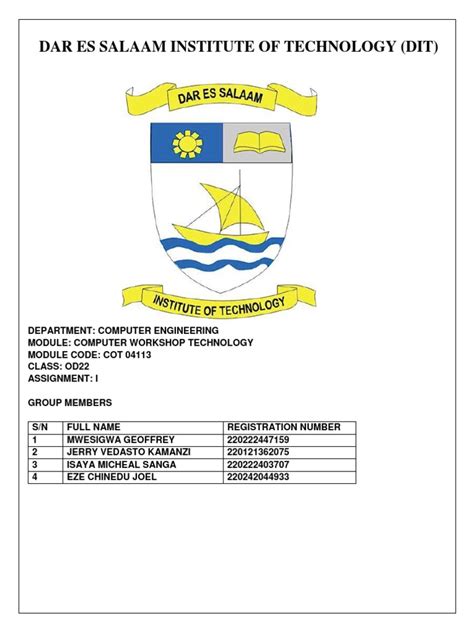 DAR ES SALAAM INSTITUTE OF TECHNOLOGY (DIT)

DAR ES SALAAM

INSTITUTE OF TECHNOLOGY

DEPARTMENT: COMPUTER ENGINEERING
MODULE: COMPUTER WORKSHOP TECHNOLOGY
MODULE CODE: COT 04113
CLASS: OD22
ASSIGNMENT: I

GROUP MEMBERS

| S/N | FULL NAME | REGISTRATION NUMBER |
|---|---|---|
| 1 | MWESIGWA GEOFFREY | 220222447159 |
| 2 | JERRY VEDASTO KAMANZI | 220121362075 |
| 3 | ISAYA MICHEAL SANGA | 220222403707 |
| 4 | EZE CHINEDU JOEL | 220242044933 |